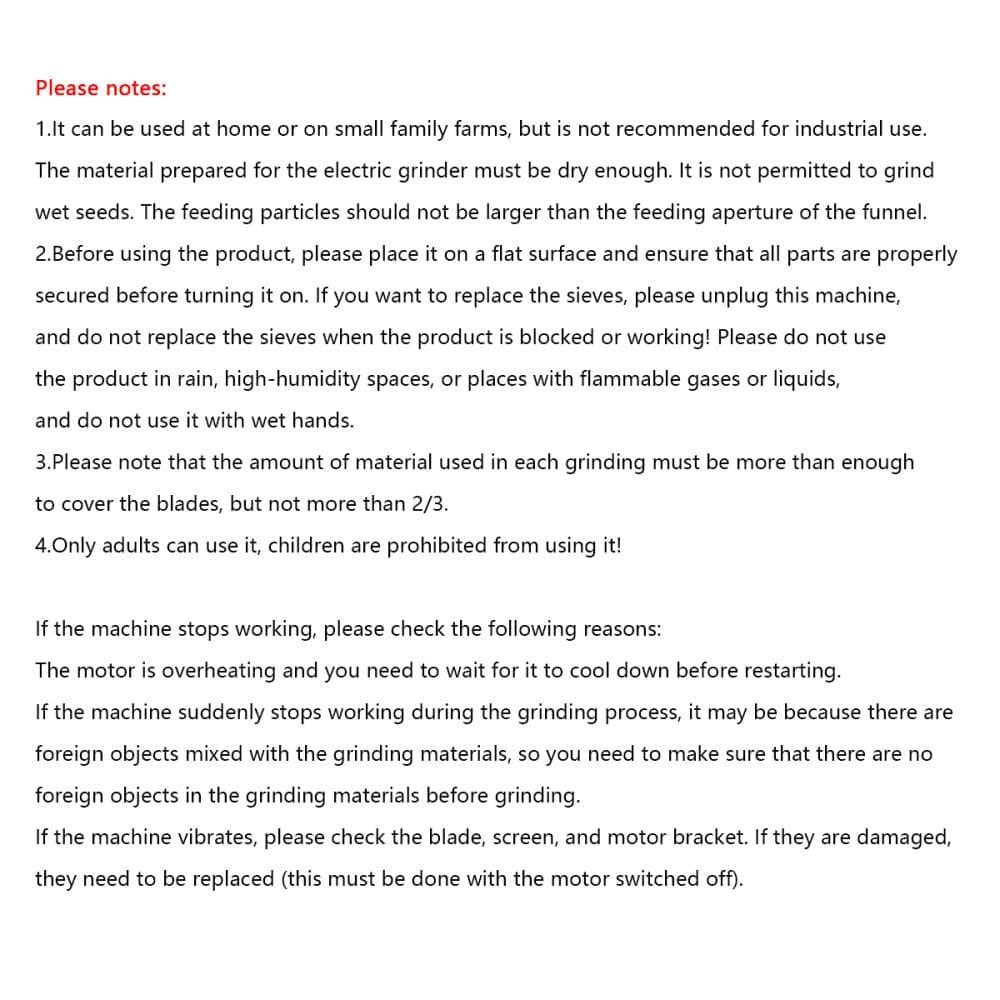 Please notes:

1.It can be used at home or on small family farms, but is not recommended for industrial use. The material prepared for the electric grinder must be dry enough. It is not permitted to grind wet seeds. The feeding particles should not be larger than the feeding aperture of the funnel.

2.Before using the product, please place it on a flat surface and ensure that all parts are properly secured before turning it on. If you want to replace the sieves, please unplug this machine, and do not replace the sieves when the product is blocked or working! Please do not use the product in rain, high-humidity spaces, or places with flammable gases or liquids, and do not use it with wet hands.

3.Please note that the amount of material used in each grinding must be more than enough to cover the blades, but not more than 2/3.

4.Only adults can use it, children are prohibited from using it!

If the machine stops working, please check the following reasons:

The motor is overheating and you need to wait for it to cool down before restarting.

If the machine suddenly stops working during the grinding process, it may be because there are foreign objects mixed with the grinding materials, so you need to make sure that there are no foreign objects in the grinding materials before grinding.

If the machine vibrates, please check the blade, screen, and motor bracket. If they are damaged, they need to be replaced (this must be done with the motor switched off).